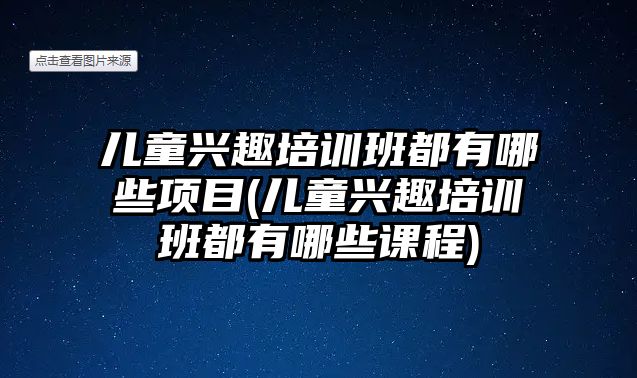 点击查看图片来源

儿童兴趣培训班都有哪些项目(儿童兴趣培训班都有哪些课程)